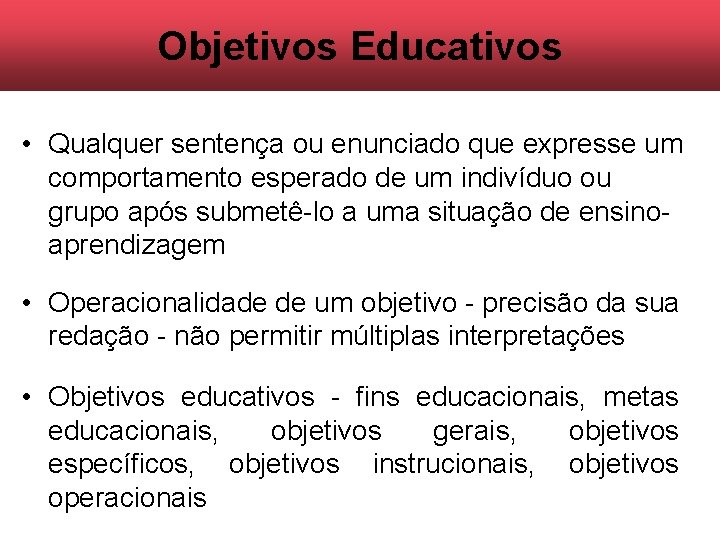 Objetivos Educativos

• Qualquer sentença ou enunciado que expresse um comportamento esperado de um indivíduo ou grupo após submetê-lo a uma situação de ensino-aprendizagem

• Operacionalidade de um objetivo - precisão da sua redação - não permitir múltiplas interpretações

• Objetivos educativos - fins educacionais, metas educacionais, objetivos gerais, objetivos específicos, objetivos instrucionais, objetivos operacionais